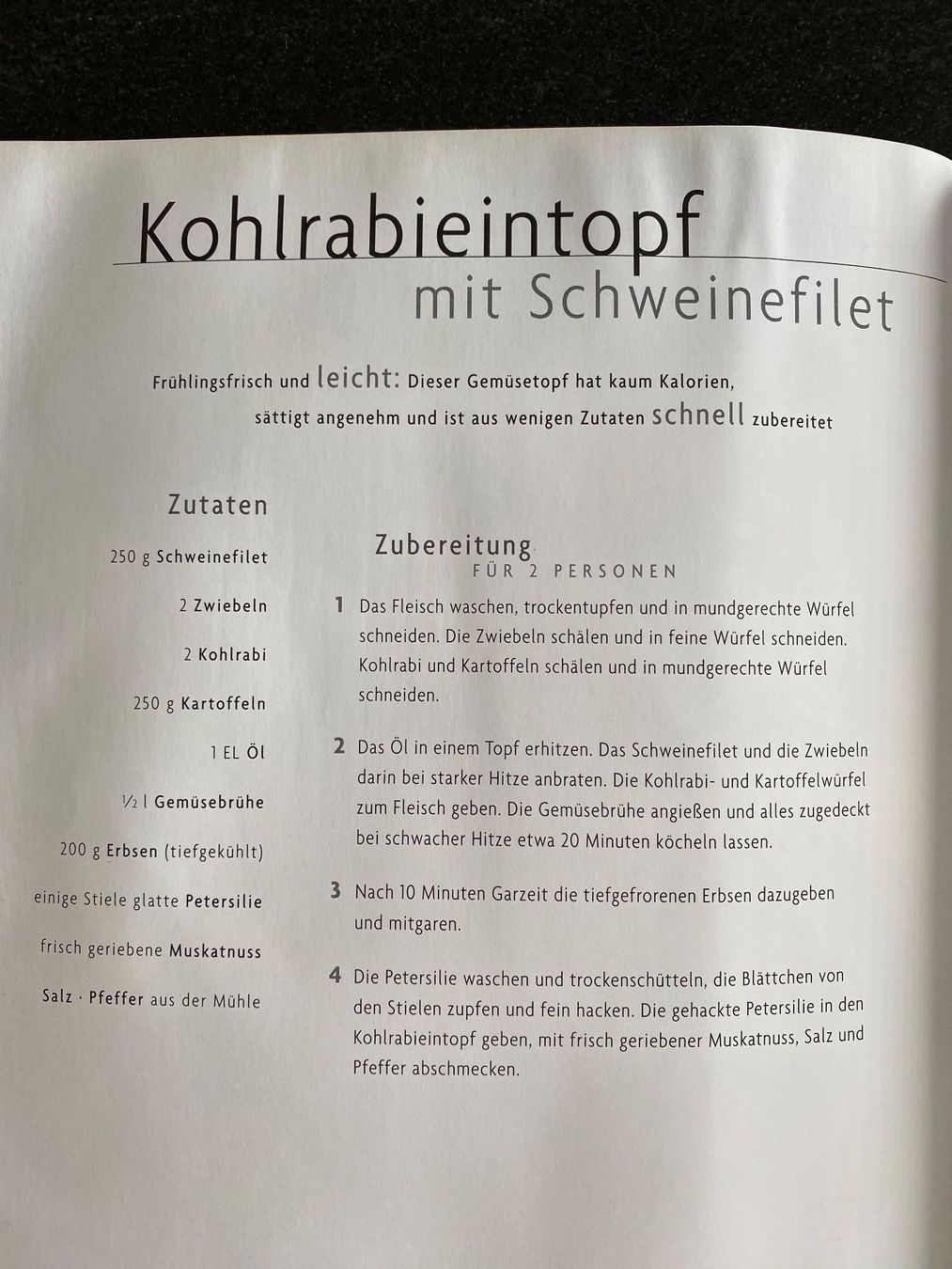 Kohlrabieintopf
mit Schweinefilet

Frühlingsfrisch und leicht: Dieser Gemüsetopf hat kaum Kalorien, sättigt angenehm und ist aus wenigen Zutaten schnell zubereitet

Zutaten

250 g Schweinefilet

2 Zwiebeln

2 Kohlrabi

250 g Kartoffeln

1 EL Öl

½ l Gemüsebrühe

200 g Erbsen (tiefgekühlt)

einige Stiele glatte Petersilie

frisch geriebene Muskatnuss

Salz · Pfeffer aus der Mühle

Zubereitung
FÜR 2 PERSONEN

1 Das Fleisch waschen, trockentupfen und in mundgerechte Würfel schneiden. Die Zwiebeln schälen und in feine Würfel schneiden. Kohlrabi und Kartoffeln schälen und in mundgerechte Würfel schneiden.

2 Das Öl in einem Topf erhitzen. Das Schweinefilet und die Zwiebeln darin bei starker Hitze anbraten. Die Kohlrabi- und Kartoffelwürfel zum Fleisch geben. Die Gemüsebrühe angießen und alles zugedeckt bei schwacher Hitze etwa 20 Minuten köcheln lassen.

3 Nach 10 Minuten Garzeit die tiefgefrorenen Erbsen dazugeben und mitgaren.

4 Die Petersilie waschen und trockenschütteln, die Blättchen von den Stielen zupfen und fein hacken. Die gehackte Petersilie in den Kohlrabieintopf geben, mit frisch geriebener Muskatnuss, Salz und Pfeffer abschmecken.